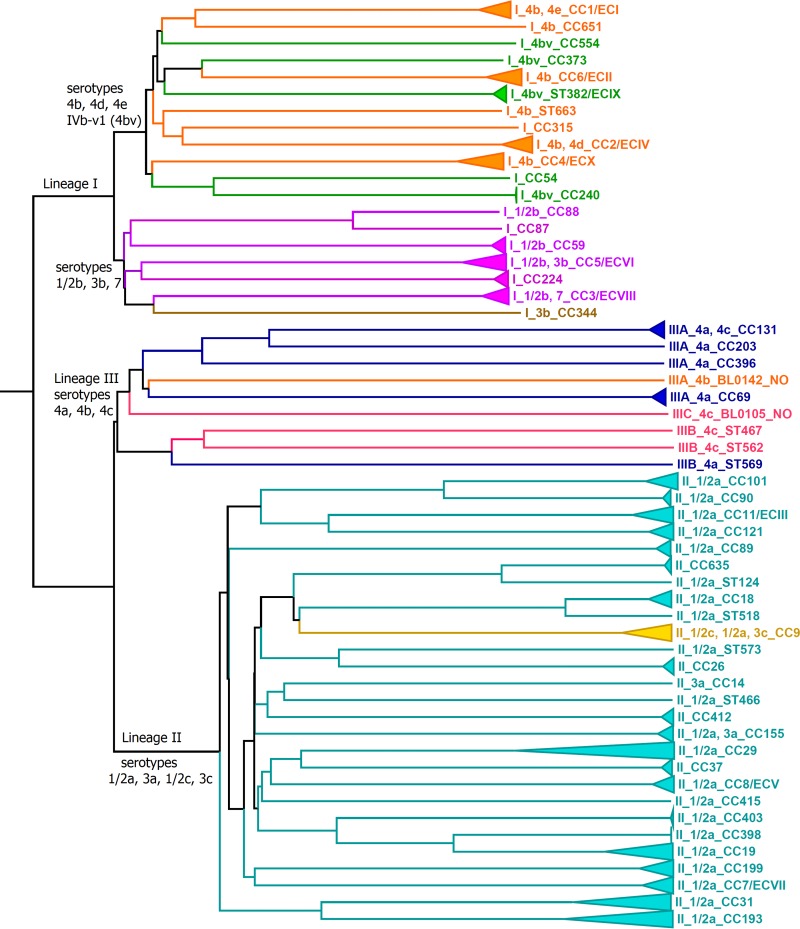 I_4b, 4e_CC1/ECI
I_4b_CC651
I_4bv_CC554
I_4bv_CC373
I_4b_CC6/ECII
I_4bv_ST382/ECIX
I_4b_ST663
I_CC315
I_4b, 4d_CC2/ECIV
I_4b_CC4/ECX
I_CC54
I_4bv_CC240
I_1/2b_CC88
I_CC87
I_1/2b_CC59
I_1/2b, 3b_CC5/ECVI
I_CC224
I_1/2b, 7_CC3/ECVIII
I_3b_CC344
IIIA_4a, 4c_CC131
IIIA_4a_CC203
IIIA_4a_CC396
IIIA_4b_BL0142_NO
IIIA_4a_CC69
IIIC_4c_BL0105_NO
IIIB_4c_ST467
IIIB_4c_ST562
IIIB_4a_ST569
II_1/2a_CC101
II_1/2a_CC90
II_1/2a_CC11/ECIII
II_1/2a_CC121
II_1/2a_CC89
II_CC635
II_1/2a_ST124
II_1/2a_CC18
II_1/2a_ST518
II_1/2c, 1/2a, 3c_CC9
II_1/2a_ST573
II_CC26
II_3a_CC14
II_1/2a_ST466
II_CC412
II_1/2a, 3a_CC155
II_1/2a_CC29
II_CC37
II_1/2a_CC8/ECV
II_1/2a_CC415
II_1/2a_CC403
II_1/2a_CC398
II_1/2a_CC19
II_1/2a_CC199
II_1/2a_CC7/ECVII
II_1/2a_CC31
II_1/2a_CC193

serotypes 4b, 4d, 4e IVb-v1 (4bv)

Lineage I

serotypes 1/2b, 3b, 7

Lineage III serotypes 4a, 4b, 4c

Lineage II

serotypes 1/2a, 3a, 1/2c, 3c